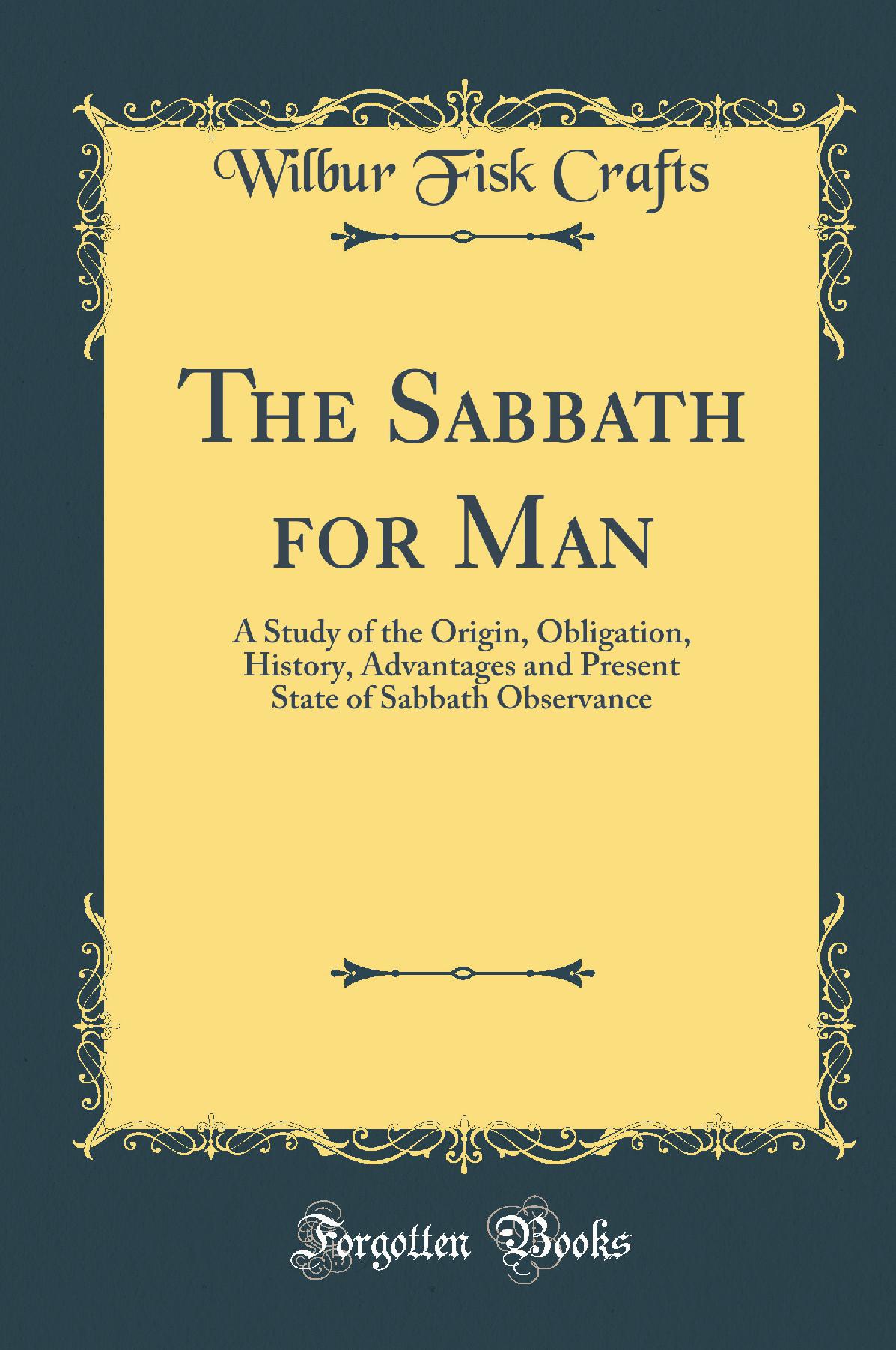 Wilbur Fisk Crafts

The Sabbath for Man

A Study of the Origin, Obligation, History, Advantages and Present State of Sabbath Observance

Forgotten Books